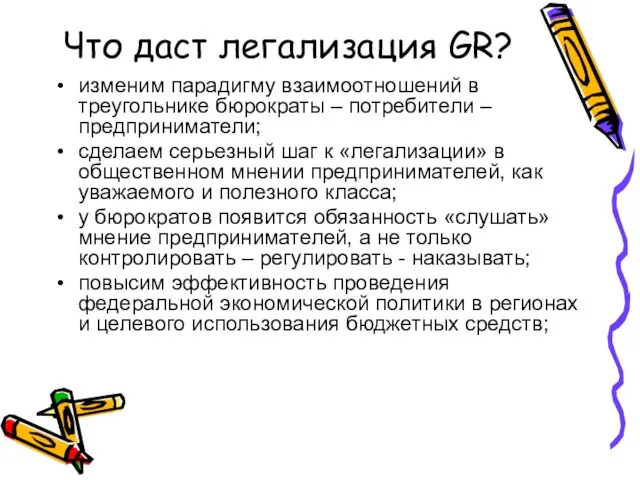 Что даст легализация GR?

• изменим парадигму взаимоотношений в треугольнике бюрократы – потребители – предприниматели;
• сделаем серьезный шаг к «легализации» в общественном мнении предпринимателей, как уважаемого и полезного класса;
• у бюрократов появится обязанность «слушать» мнение предпринимателей, а не только контролировать – регулировать - наказывать;
• повысим эффективность проведения федеральной экономической политики в регионах и целевого использования бюджетных средств;